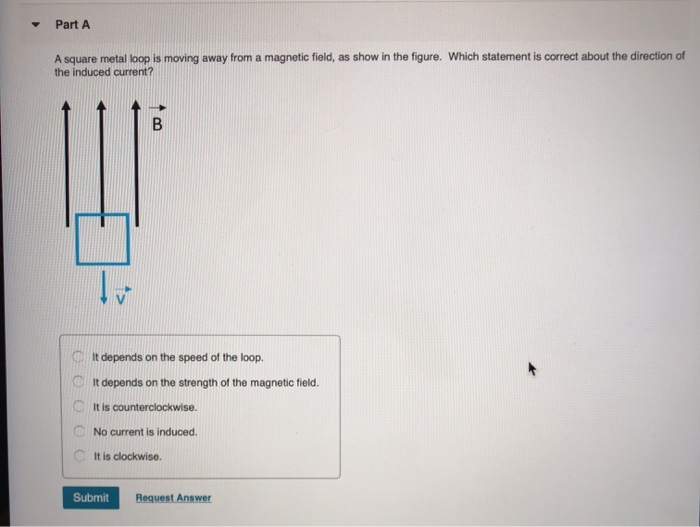 Part A

A square metal loop is moving away from a magnetic field, as show in the figure. Which statement is correct about the direction of the induced current?

$\vec{B}$

$\vec{v}$

It depends on the speed of the loop.

It depends on the strength of the magnetic field.

It is counterclockwise.

No current is induced.

It is clockwise.

Submit

Request Answer